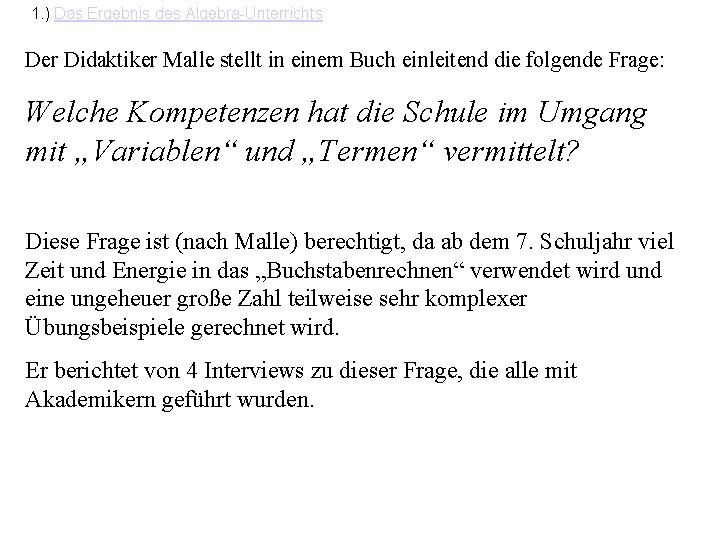 1.) Das Ergebnis des Algebra-Unterrichts

Der Didaktiker Malle stellt in einem Buch einleitend die folgende Frage:

Welche Kompetenzen hat die Schule im Umgang mit „Variablen“ und „Termen“ vermittelt?

Diese Frage ist (nach Malle) berechtigt, da ab dem 7. Schuljahr viel Zeit und Energie in das „Buchstabenrechnen“ verwendet wird und eine ungeheuer große Zahl teilweise sehr komplexer Übungsbeispiele gerechnet wird.

Er berichtet von 4 Interviews zu dieser Frage, die alle mit Akademikern geführt wurden.